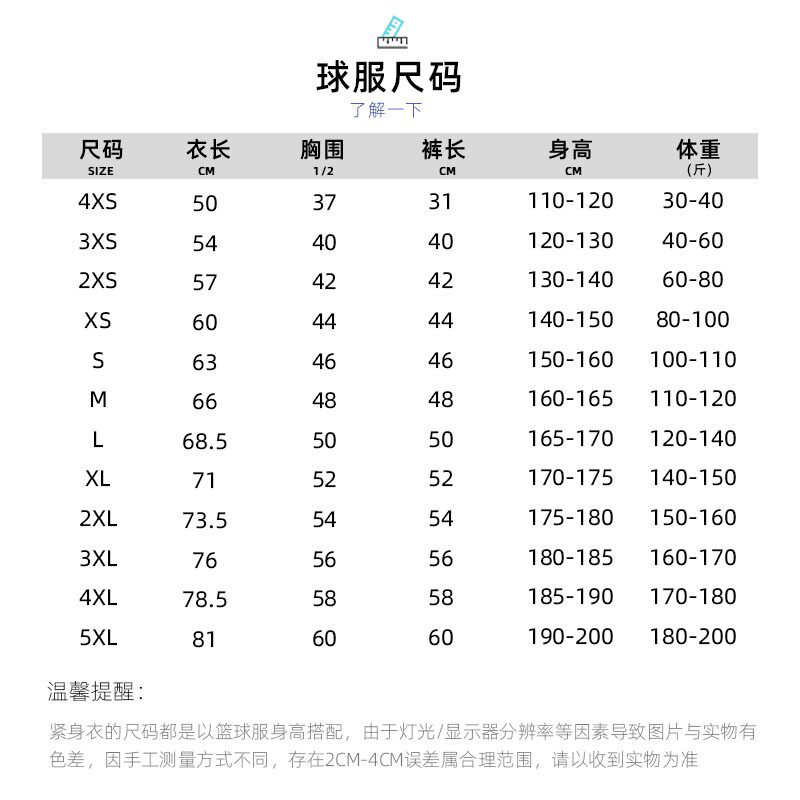 球服尺码
了解一下

| 尺码 SIZE | 衣长 CM | 胸围 1/2 | 裤长 CM | 身高 CM | 体重 (斤) |
|---|---|---|---|---|---|
| 4XS | 50 | 37 | 31 | 110-120 | 30-40 |
| 3XS | 54 | 40 | 40 | 120-130 | 40-60 |
| 2XS | 57 | 42 | 42 | 130-140 | 60-80 |
| XS | 60 | 44 | 44 | 140-150 | 80-100 |
| S | 63 | 46 | 46 | 150-160 | 100-110 |
| M | 66 | 48 | 48 | 160-165 | 110-120 |
| L | 68.5 | 50 | 50 | 165-170 | 120-140 |
| XL | 71 | 52 | 52 | 170-175 | 140-150 |
| 2XL | 73.5 | 54 | 54 | 175-180 | 150-160 |
| 3XL | 76 | 56 | 56 | 180-185 | 160-170 |
| 4XL | 78.5 | 58 | 58 | 185-190 | 170-180 |
| 5XL | 81 | 60 | 60 | 190-200 | 180-200 |

温馨提醒：

紧身衣的尺码都是以篮球服身高搭配，由于灯光/显示器分辨率等因素导致图片与实物有色差，因手工测量方式不同，存在2CM-4CM误差属合理范围，请以收到实物为准